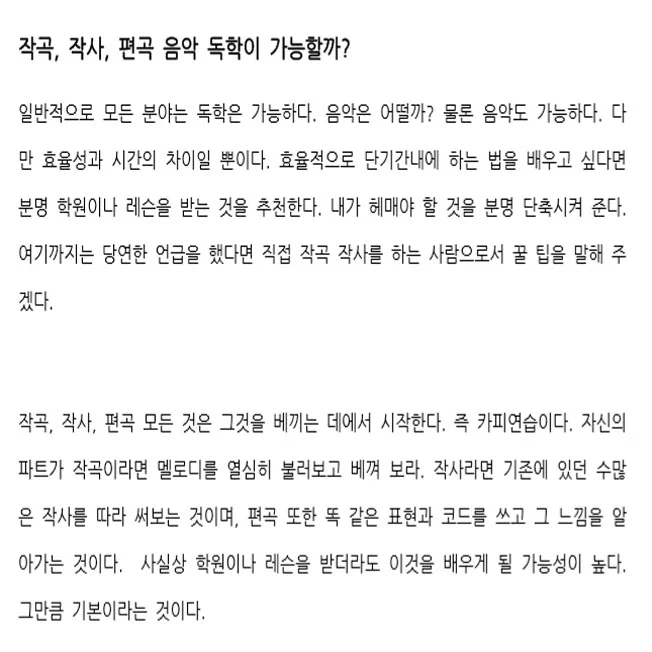 작곡, 작사, 편곡 음악 독학이 가능할까?

일반적으로 모든 분야는 독학은 가능하다. 음악은 어떨까? 물론 음악도 가능하다. 다만 효율성과 시간의 차이일 뿐이다. 효율적으로 단기간내에 하는 법을 배우고 싶다면 분명 학원이나 레슨을 받는 것을 추천한다. 내가 헤매야 할 것을 분명 단축시켜 준다. 여기까지는 당연한 언급을 했다면 직접 작곡 작사를 하는 사람으로서 꿀 팁을 말해 주겠다.

작곡, 작사, 편곡 모든 것은 그것을 베끼는 데에서 시작한다. 즉 카피연습이다. 자신의 파트가 작곡이라면 멜로디를 열심히 불러보고 베껴 보라. 작사라면 기존에 있던 수많은 작사를 따라 써보는 것이며, 편곡 또한 똑 같은 표현과 코드를 쓰고 그 느낌을 알아가는 것이다. 사실상 학원이나 레슨을 받더라도 이것을 배우게 될 가능성이 높다. 그만큼 기본이라는 것이다.